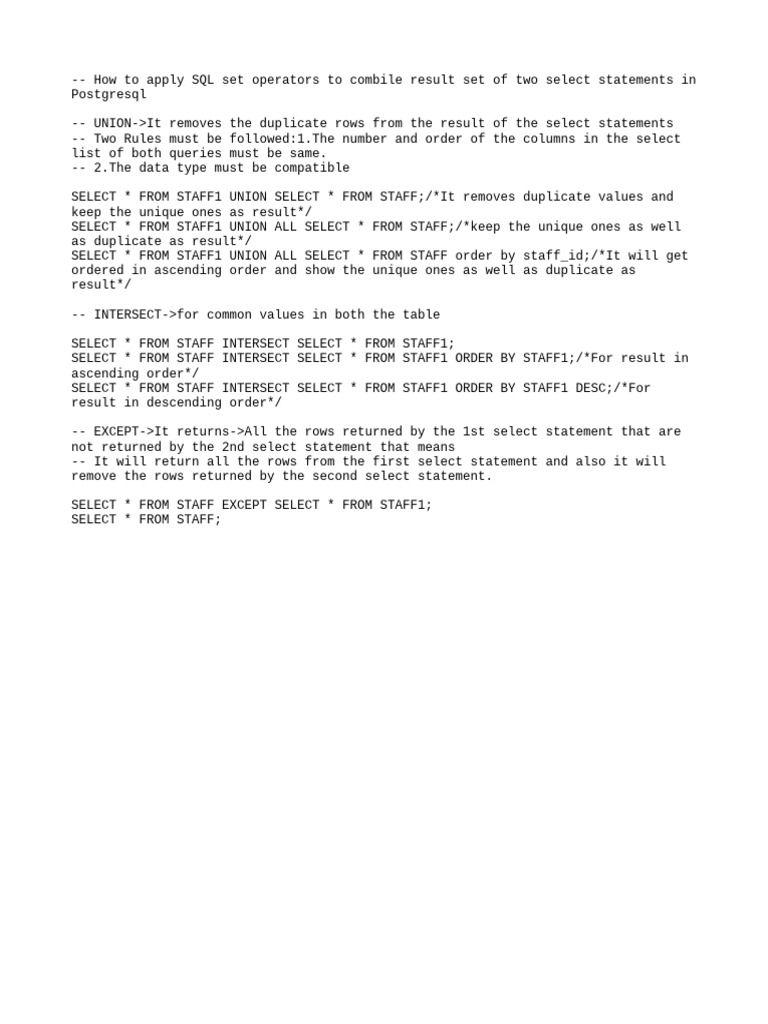 -- How to apply SQL set operators to combile result set of two select statements in Postgresql

-- UNION->It removes the duplicate rows from the result of the select statements
-- Two Rules must be followed:1.The number and order of the columns in the select list of both queries must be same.
-- 2.The data type must be compatible

SELECT * FROM STAFF1 UNION SELECT * FROM STAFF;/*It removes duplicate values and keep the unique ones as result*/
SELECT * FROM STAFF1 UNION ALL SELECT * FROM STAFF;/*keep the unique ones as well as duplicate as result*/
SELECT * FROM STAFF1 UNION ALL SELECT * FROM STAFF order by staff_id;/*It will get ordered in ascending order and show the unique ones as well as duplicate as result*/

-- INTERSECT->for common values in both the table

SELECT * FROM STAFF INTERSECT SELECT * FROM STAFF1;
SELECT * FROM STAFF INTERSECT SELECT * FROM STAFF1 ORDER BY STAFF1;/*For result in ascending order*/
SELECT * FROM STAFF INTERSECT SELECT * FROM STAFF1 ORDER BY STAFF1 DESC;/*For result in descending order*/

-- EXCEPT->It returns->All the rows returned by the 1st select statement that are not returned by the 2nd select statement that means
-- It will return all the rows from the first select statement and also it will remove the rows returned by the second select statement.

SELECT * FROM STAFF EXCEPT SELECT * FROM STAFF1;
SELECT * FROM STAFF;